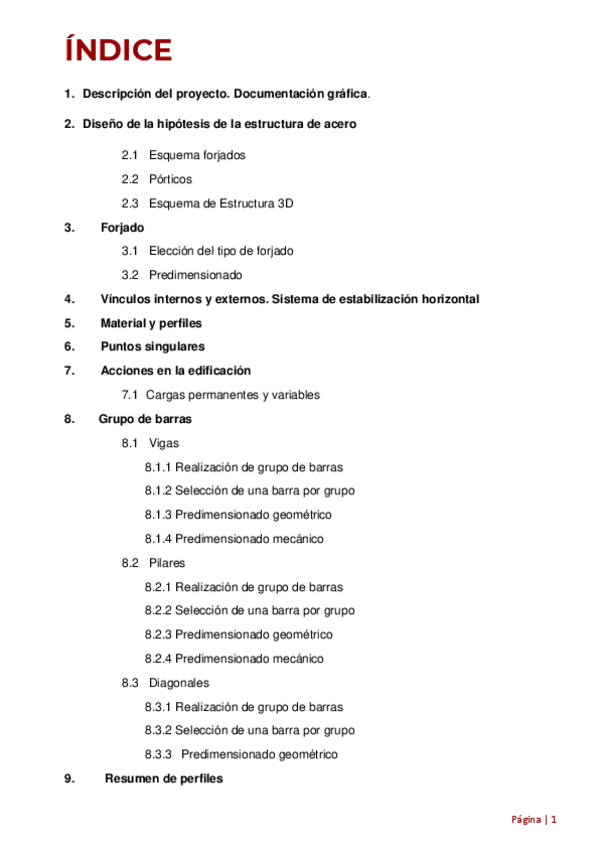 ÍNDICE

1. Descripción del proyecto. Documentación gráfica.

2. Diseño de la hipótesis de la estructura de acero

2.1 Esquema forjados

2.2 Pórticos

2.3 Esquema de Estructura 3D

3. Forjado

3.1 Elección del tipo de forjado

3.2 Predimensionado

4. Vínculos internos y externos. Sistema de estabilización horizontal

5. Material y perfiles

6. Puntos singulares

7. Acciones en la edificación

7.1 Cargas permanentes y variables

8. Grupo de barras

8.1 Vigas

8.1.1 Realización de grupo de barras

8.1.2 Selección de una barra por grupo

8.1.3 Predimensionado geométrico

8.1.4 Predimensionado mecánico

8.2 Pilares

8.2.1 Realización de grupo de barras

8.2.2 Selección de una barra por grupo

8.2.3 Predimensionado geométrico

8.2.4 Predimensionado mecánico

8.3 Diagonales

8.3.1 Realización de grupo de barras

8.3.2 Selección de una barra por grupo

8.3.3 Predimensionado geométrico

9. Resumen de perfiles

Página | 1